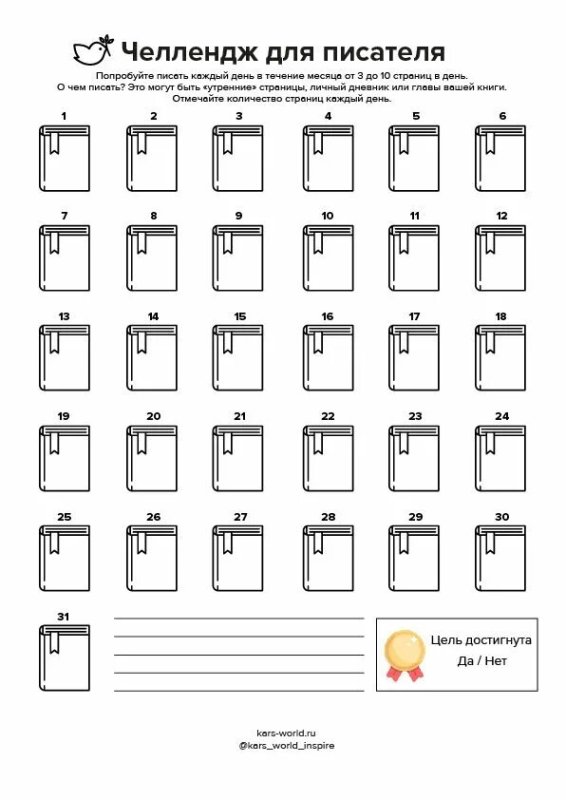 Челлендж для писателя

Попробуйте писать каждый день в течение месяца от 3 до 10 страниц в день. О чем писать? Это могут быть «утренние» страницы, личный дневник или главы вашей книги. Отмечайте количество страниц каждый день.

1 2 3 4 5 6

7 8 9 10 11 12

13 14 15 16 17 18

19 20 21 22 23 24

25 26 27 28 29 30

31

Цель достигнута
Да / Нет

kars-world.ru
@kars_world_inspire